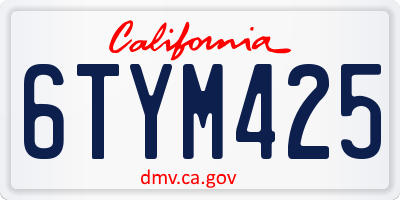 California

6TYM425

dmv.ca.gov